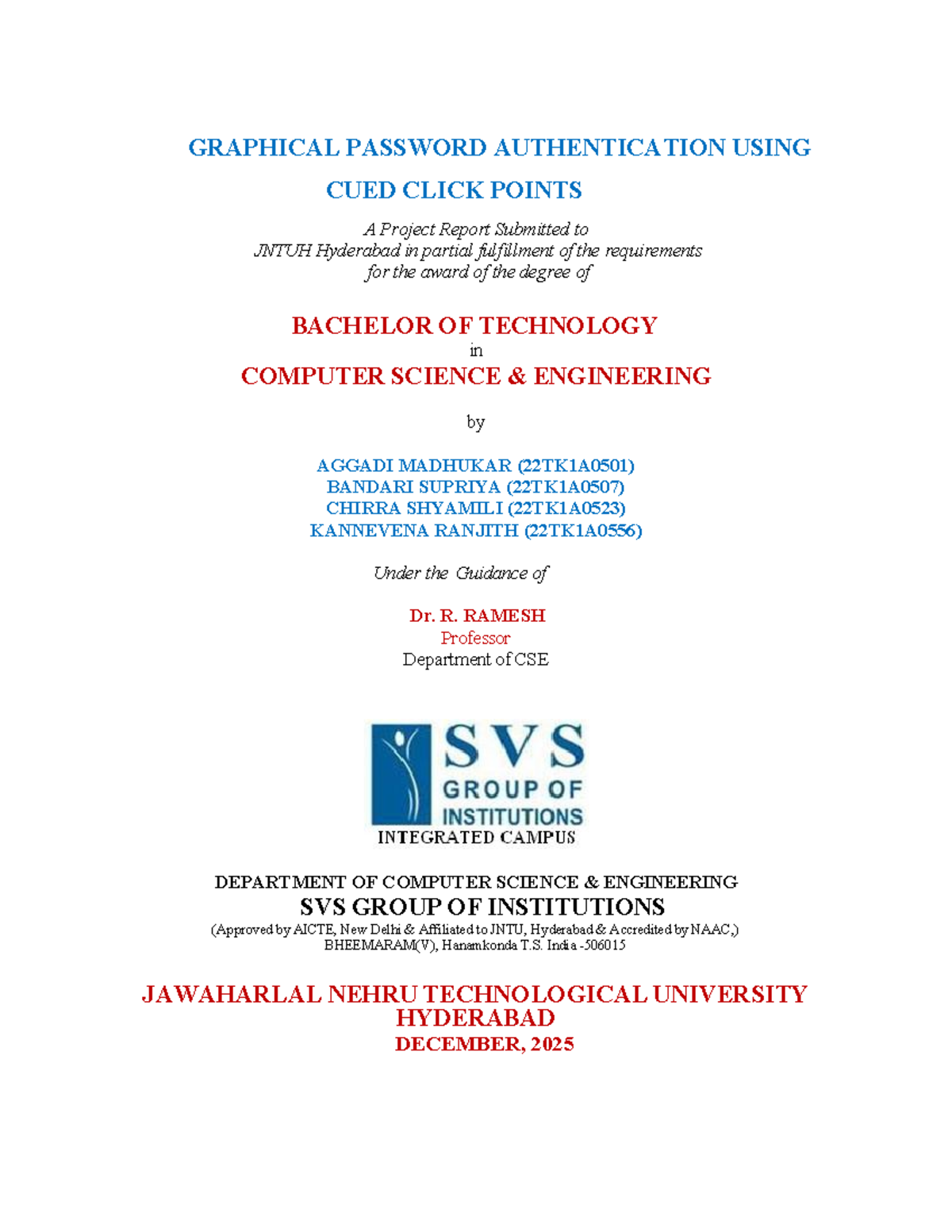 GRAPHICAL PASSWORD AUTHENTICATION USING CUED CLICK POINTS

A Project Report Submitted to
JNTUH Hyderabad in partial fulfillment of the requirements
for the award of the degree of

BACHELOR OF TECHNOLOGY
in
COMPUTER SCIENCE & ENGINEERING

by

AGGADI MADHUKAR (22TK1A0501)
BANDARI SUPRIYA (22TK1A0507)
CHIRRA SHYAMILI (22TK1A0523)
KANNEVENA RANJITH (22TK1A0556)

Under the Guidance of

Dr. R. RAMESH
Professor
Department of CSE

SVS
GROUP OF
INSTITUTIONS
INTEGRATED CAMPUS

DEPARTMENT OF COMPUTER SCIENCE & ENGINEERING
SVS GROUP OF INSTITUTIONS
(Approved by AICTE, New Delhi & Affiliated to JNTU, Hyderabad & Accredited by NAAC,)
BHEEMARAM(V), Hanamkonda T.S. India -506015

JAWAHARLAL NEHRU TECHNOLOGICAL UNIVERSITY
HYDERABAD
DECEMBER, 2025